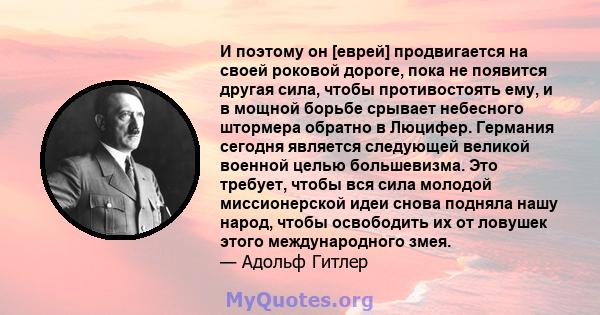 И поэтому он [еврей] продвигается на своей роковой дороге, пока не появится другая сила, чтобы противостоять ему, и в мощной борьбе срывает небесного штормера обратно в Люцифер. Германия сегодня является следующей великой военной целью большевизма. Это требует, чтобы вся сила молодой миссионерской идеи снова подняла нашу народ, чтобы освободить их от ловушек этого международного змея.
— Адольф Гитлер

MyQuotes.org